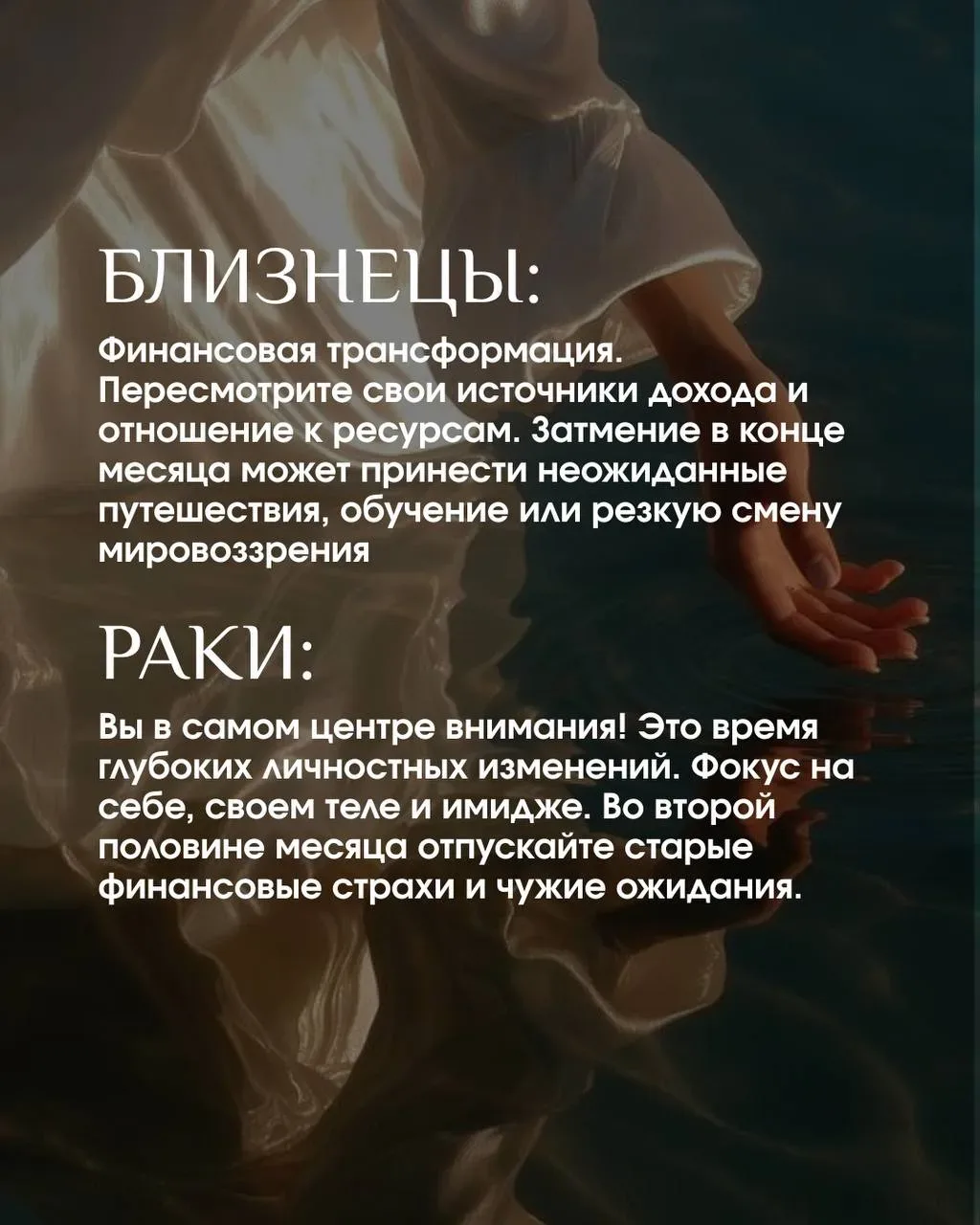 БЛИЗНЕЦЫ:

Финансовая трансформация. Пересмотрите свои источники дохода и отношение к ресурсам. Затмение в конце месяца может принести неожиданные путешествия, обучение или резкую смену мировоззрения

РАКИ:

Вы в самом центре внимания! Это время глубоких личностных изменений. Фокус на себе, своем теле и имидже. Во второй половине месяца отпускайте старые финансовые страхи и чужие ожидания.